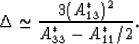 $\Delta \simeq \frac{3(A_{13}^{\ddagger})^2}{A_{33}^{\ddagger} - A_{11}^{\ddagger}/2}.$